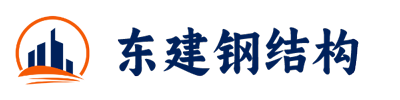 东建钢结构